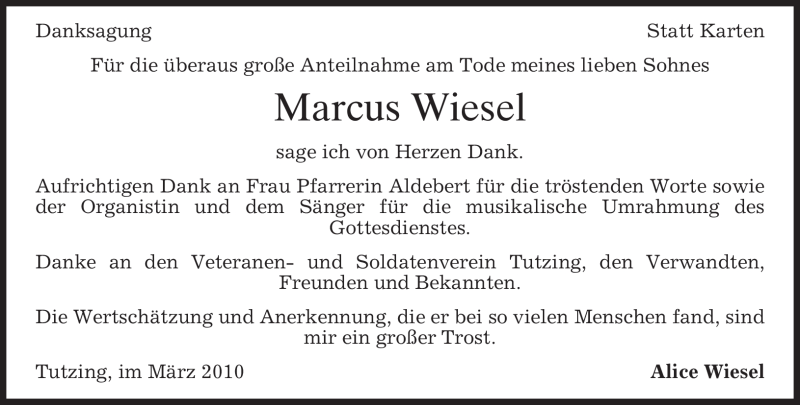 Danksagung

Statt Karten

Für die überaus große Anteilnahme am Tode meines lieben Sohnes

Marcus Wiesel

sage ich von Herzen Dank.

Aufrichtigen Dank an Frau Pfarrerin Aldebert für die tröstenden Worte sowie der Organistin und dem Sänger für die musikalische Umrahmung des Gottesdienstes.

Danke an den Veteranen- und Soldatenverein Tutzing, den Verwandten, Freunden und Bekannten.

Die Wertschätzung und Anerkennung, die er bei so vielen Menschen fand, sind mir ein großer Trost.

Tutzing, im März 2010

Alice Wiesel